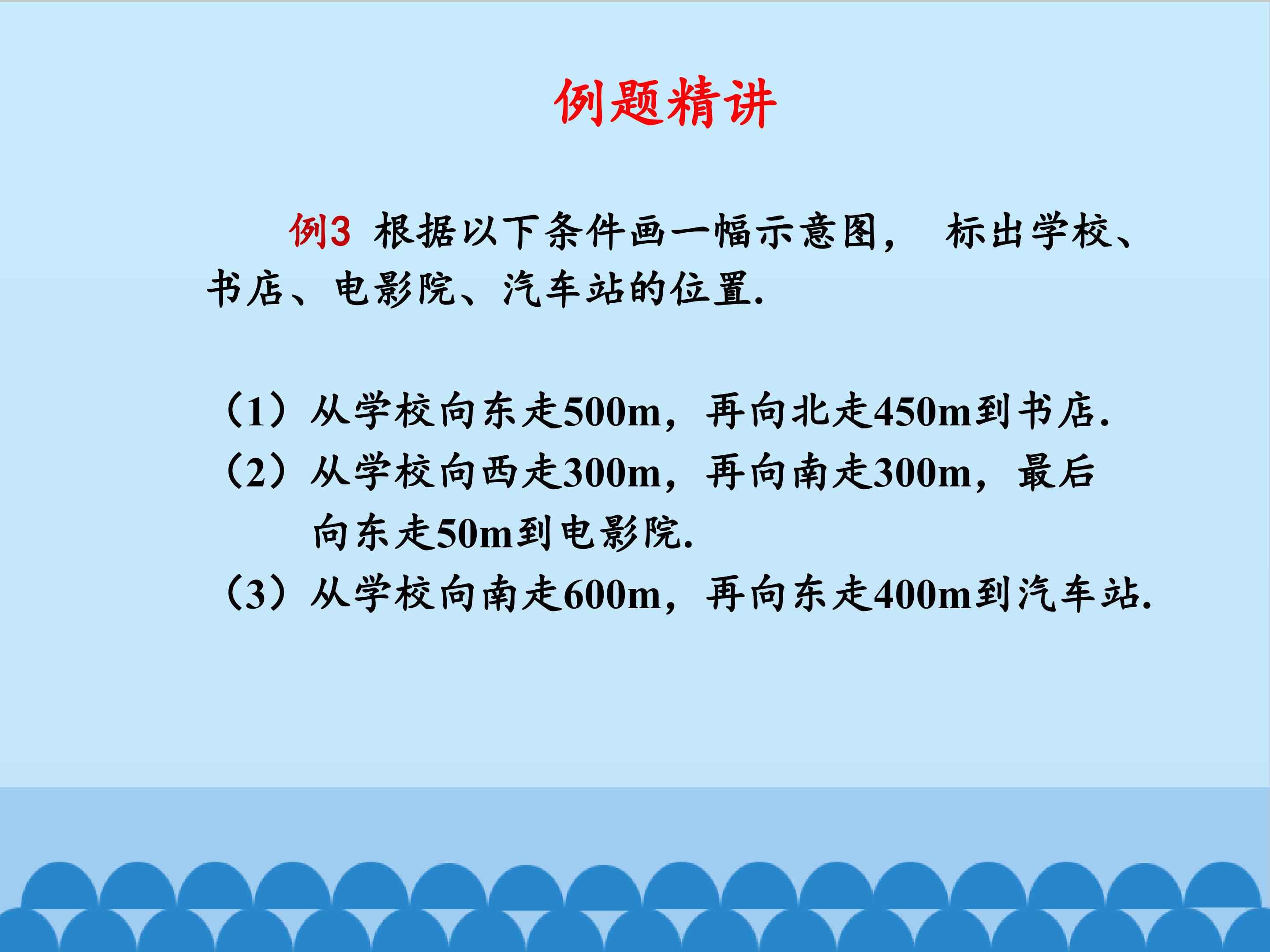 例题精讲

例3 根据以下条件画一幅示意图，标出学校、书店、电影院、汽车站的位置.

（1）从学校向东走500m，再向北走450m到书店.
（2）从学校向西走300m，再向南走300m，最后向东走50m到电影院.
（3）从学校向南走600m，再向东走400m到汽车站.